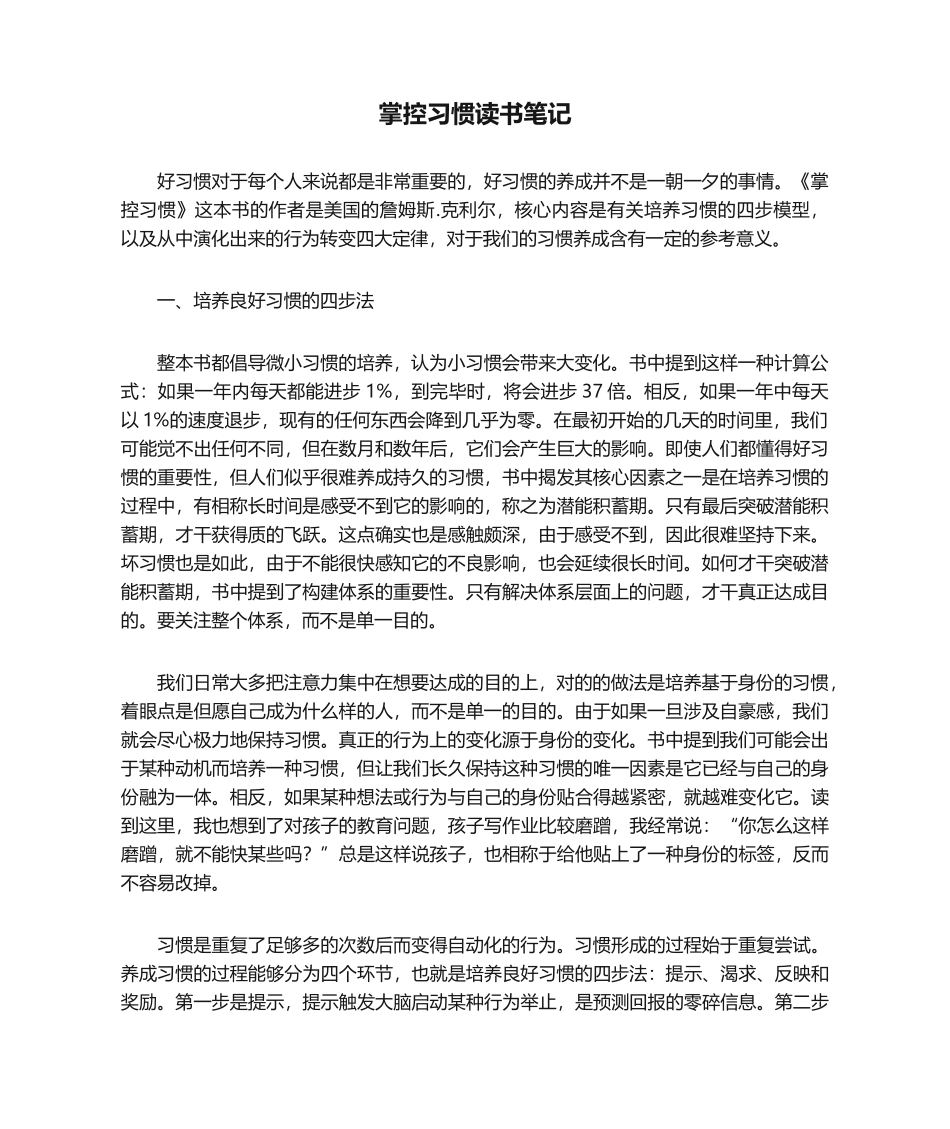 掌控习惯读书笔记

好习惯对于每个人来说都是非常重要的，好习惯的养成并不是一朝一夕的事情。《掌控习惯》这本书的作者是美国的詹姆斯.克利尔，核心内容是有关培养习惯的四步模型，以及从中演化出来的行为转变四大定律，对于我们的习惯养成含有一定的参考意义。

一、培养良好习惯的四步法

整本书都倡导微小习惯的培养，认为小习惯会带来大变化。书中提到这样一种计算公式：如果一年内每天都能进步 1%，到完毕时，将会进步 37 倍。相反，如果一年中每天以 1%的速度退步，现有的任何东西会降到几乎为零。在最初开始的几天的时间里，我们可能觉不出任何不同，但在数月和数年后，它们会产生巨大的影响。即使人们都懂得好习惯的重要性，但人们似乎很难养成持久的习惯，书中揭发其核心因素之一是在培养习惯的过程中，有相称长时间是感受不到它的影响的，称之为潜能积蓄期。只有最后突破潜能积蓄期，才干获得质的飞跃。这点确实也是感触颇深，由于感受不到，因此很难坚持下来。坏习惯也是如此，由于不能很快感知它的不良影响，也会延续很长时间。如何才干突破潜能积蓄期，书中提到了构建体系的重要性。只有解决体系层面上的问题，才干真正达成目的。要关注整个体系，而不是单一目的。

我们日常大多把注意力集中在想要达成的目的上，对的的做法是培养基于身份的习惯，着眼点是但愿自己成为什么样的人，而不是单一的目的。由于如果一旦涉及自豪感，我们就会尽心极力地保持习惯。真正的行为上的变化源于身份的变化。书中提到我们可能会出于某种动机而培养一种习惯，但让我们长久保持这种习惯的唯一因素是它已经与自己的身份融为一体。相反，如果某种想法或行为与自己的身份贴合得越紧密，就越难变化它。读到这里，我也想到了对孩子的教育问题，孩子写作业比较磨蹭，我经常说：“你怎么这样磨蹭，就不能快某些吗？”总是这样说孩子，也相称于给他贴上了一种身份的标签，反而不容易改掉。

习惯是重复了足够多的次数后而变得自动化的行为。习惯形成的过程始于重复尝试。养成习惯的过程能够分为四个环节，也就是培养良好习惯的四步法：提示、渴求、反映和奖励。第一步是提示，提示触发大脑启动某种行为举止，是预测回报的零碎信息。第二步